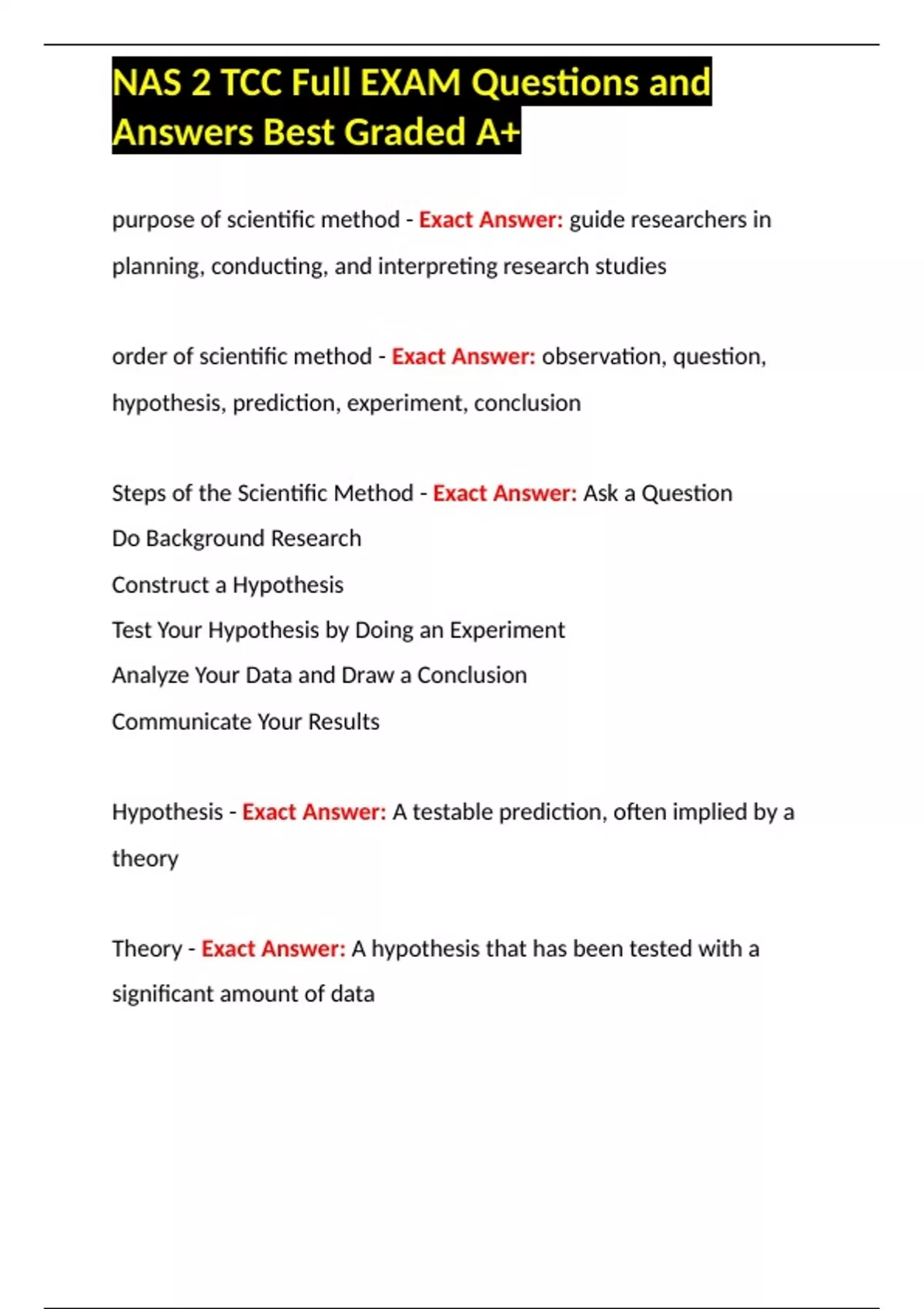 NAS 2 TCC Full EXAM Questions and Answers Best Graded A+

purpose of scientific method - Exact Answer: guide researchers in planning, conducting, and interpreting research studies

order of scientific method - Exact Answer: observation, question, hypothesis, prediction, experiment, conclusion

Steps of the Scientific Method - Exact Answer: Ask a Question
Do Background Research
Construct a Hypothesis
Test Your Hypothesis by Doing an Experiment
Analyze Your Data and Draw a Conclusion
Communicate Your Results

Hypothesis - Exact Answer: A testable prediction, often implied by a theory

Theory - Exact Answer: A hypothesis that has been tested with a significant amount of data